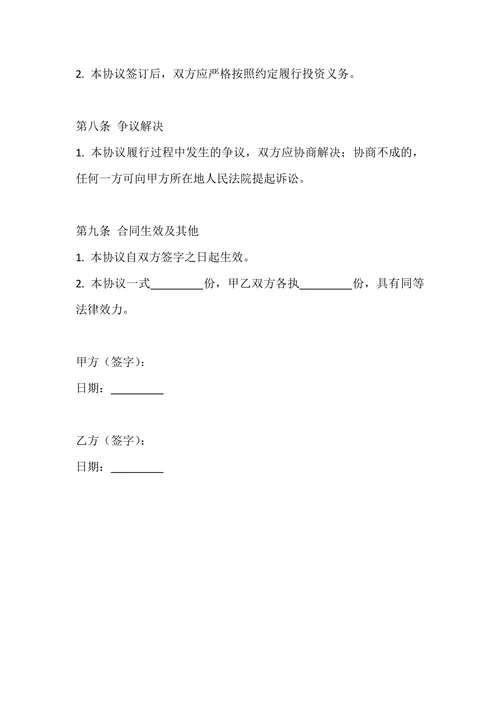 2. 本协议签订后，双方应严格按照约定履行投资义务。

第八条 争议解决

1. 本协议履行过程中发生的争议，双方应协商解决；协商不成的，任何一方可向甲方所在地人民法院提起诉讼。

第九条 合同生效及其他

1. 本协议自双方签字之日起生效。

2. 本协议一式________份，甲乙双方各执________份，具有同等法律效力。

甲方（签字）：

日期：________

乙方（签字）：

日期：________